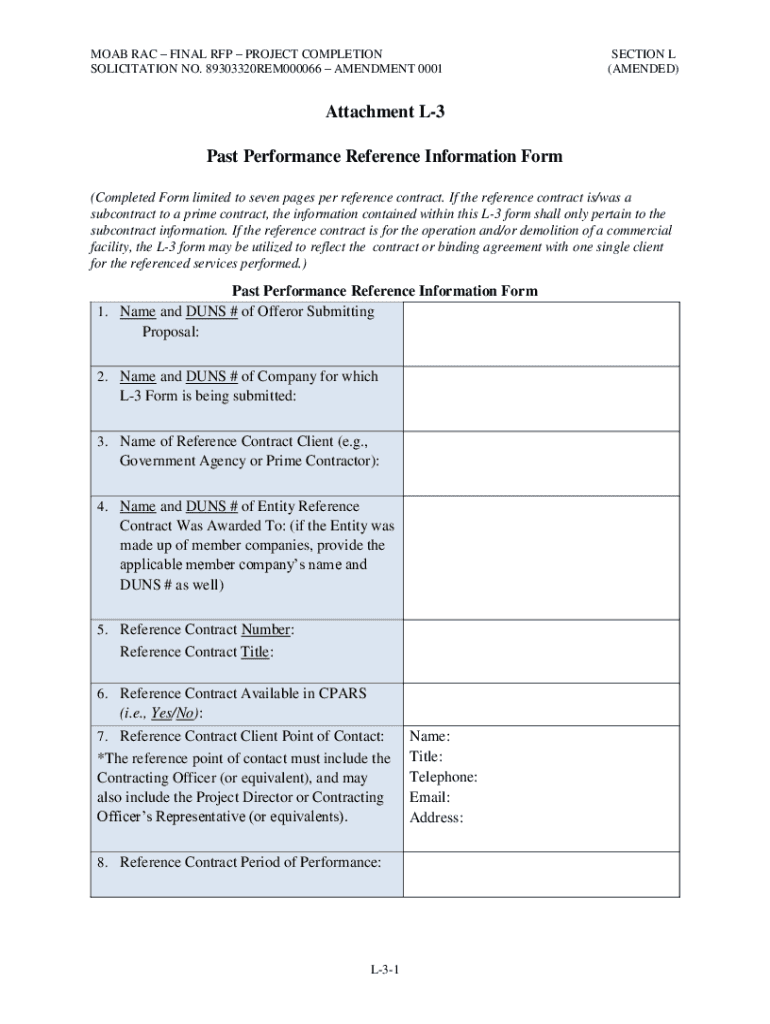 MOAB RAC – FINAL RFP – PROJECT COMPLETION
SOLICITATION NO. 89303320REM000066 – AMENDMENT 0001

SECTION L
(AMENDED)

Attachment L-3

Past Performance Reference Information Form

(Completed Form limited to seven pages per reference contract. If the reference contract is/was a subcontract to a prime contract, the information contained within this L-3 form shall only pertain to the subcontract information. If the reference contract is for the operation and/or demolition of a commercial facility, the L-3 form may be utilized to reflect the contract or binding agreement with one single client for the referenced services performed.)

Past Performance Reference Information Form

| | |
|---|---|
| 1. Name and DUNS # of Offeror Submitting Proposal: | |
| 2. Name and DUNS # of Company for which L-3 Form is being submitted: | |
| 3. Name of Reference Contract Client (e.g., Government Agency or Prime Contractor): | |
| 4. Name and DUNS # of Entity Reference Contract Was Awarded To: (if the Entity was made up of member companies, provide the applicable member company's name and DUNS # as well) | |
| 5. Reference Contract Number: Reference Contract Title: | |
| 6. Reference Contract Available in CPARS (i.e., Yes/No): | |
| 7. Reference Contract Client Point of Contact: *The reference point of contact must include the Contracting Officer (or equivalent), and may also include the Project Director or Contracting Officer's Representative (or equivalents). | Name: Title: Telephone: Email: Address: |
| 8. Reference Contract Period of Performance: | |

L-3-1